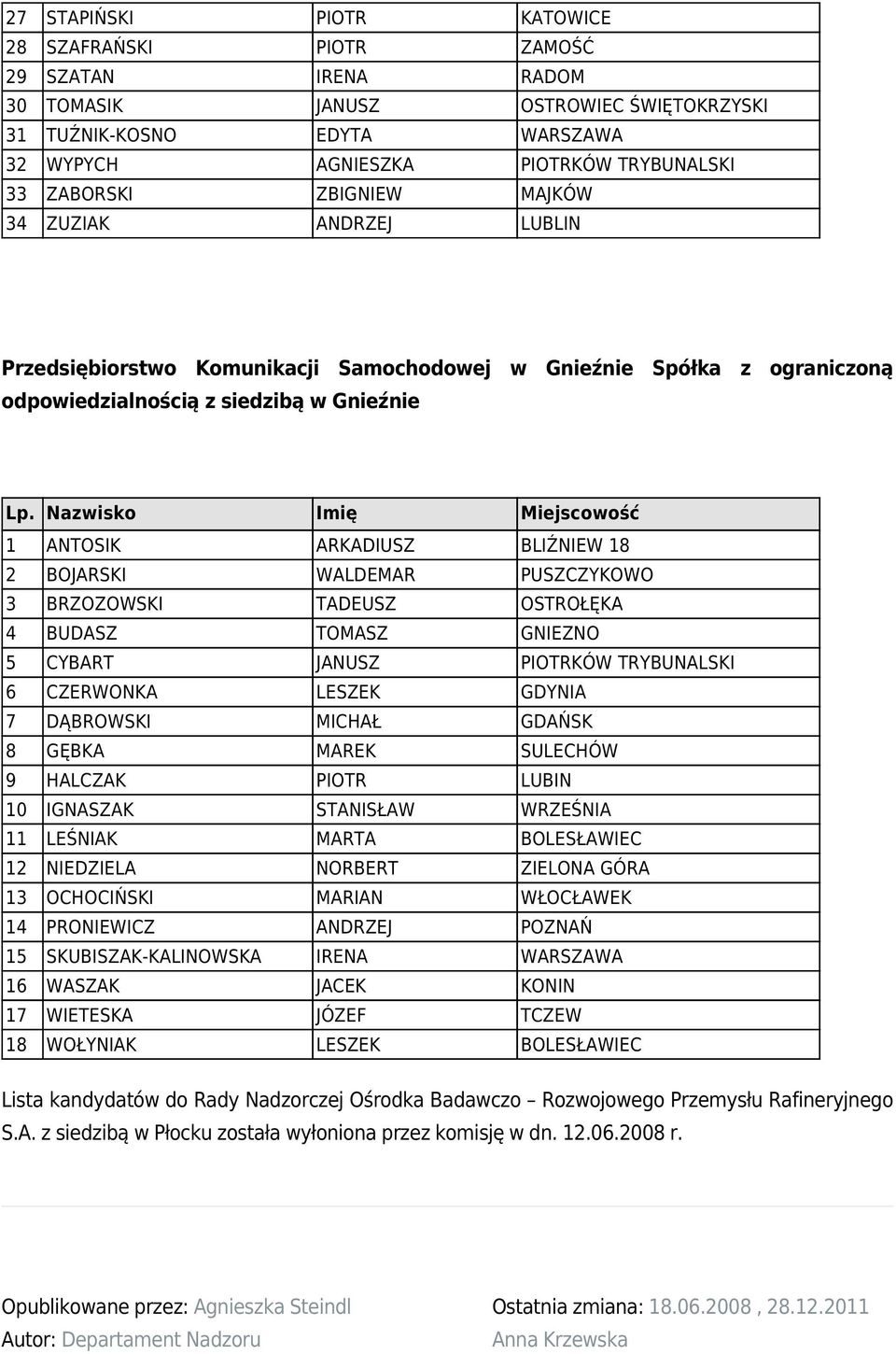 | | | | |
|---|---|---|---|
| 27 | STAPIŃSKI | PIOTR | KATOWICE |
| 28 | SZAFRAŃSKI | PIOTR | ZAMOŚĆ |
| 29 | SZATAN | IRENA | RADOM |
| 30 | TOMASIK | JANUSZ | OSTROWIEC ŚWIĘTOKRZYSKI |
| 31 | TUŹNIK-KOSNO | EDYTA | WARSZAWA |
| 32 | WYPYCH | AGNIESZKA | PIOTRKÓW TRYBUNALSKI |
| 33 | ZABORSKI | ZBIGNIEW | MAJKÓW |
| 34 | ZUZIAK | ANDRZEJ | LUBLIN |

Przedsiębiorstwo Komunikacji Samochodowej w Gnieźnie Spółka z ograniczoną odpowiedzialnością z siedzibą w Gnieźnie

| Lp. | Nazwisko | Imię | Miejscowość |
|---|---|---|---|
| 1 | ANTOSIK | ARKADIUSZ | BLIŹNIEW 18 |
| 2 | BOJARSKI | WALDEMAR | PUSZCZYKOWO |
| 3 | BRZOZOWSKI | TADEUSZ | OSTROŁĘKA |
| 4 | BUDASZ | TOMASZ | GNIEZNO |
| 5 | CYBART | JANUSZ | PIOTRKÓW TRYBUNALSKI |
| 6 | CZERWONKA | LESZEK | GDYNIA |
| 7 | DĄBROWSKI | MICHAŁ | GDAŃSK |
| 8 | GĘBKA | MAREK | SULECHÓW |
| 9 | HALCZAK | PIOTR | LUBIN |
| 10 | IGNASZAK | STANISŁAW | WRZEŚNIA |
| 11 | LEŚNIAK | MARTA | BOLESŁAWIEC |
| 12 | NIEDZIELA | NORBERT | ZIELONA GÓRA |
| 13 | OCHOCIŃSKI | MARIAN | WŁOCŁAWEK |
| 14 | PRONIEWICZ | ANDRZEJ | POZNAŃ |
| 15 | SKUBISZAK-KALINOWSKA | IRENA | WARSZAWA |
| 16 | WASZAK | JACEK | KONIN |
| 17 | WIETESKA | JÓZEF | TCZEW |
| 18 | WOŁYNIAK | LESZEK | BOLESŁAWIEC |

Lista kandydatów do Rady Nadzorczej Ośrodka Badawczo – Rozwojowego Przemysłu Rafineryjnego S.A. z siedzibą w Płocku została wyłoniona przez komisję w dn. 12.06.2008 r.

Opublikowane przez: Agnieszka Steindl
Autor: Departament Nadzoru

Ostatnia zmiana: 18.06.2008 , 28.12.2011
Anna Krzewska